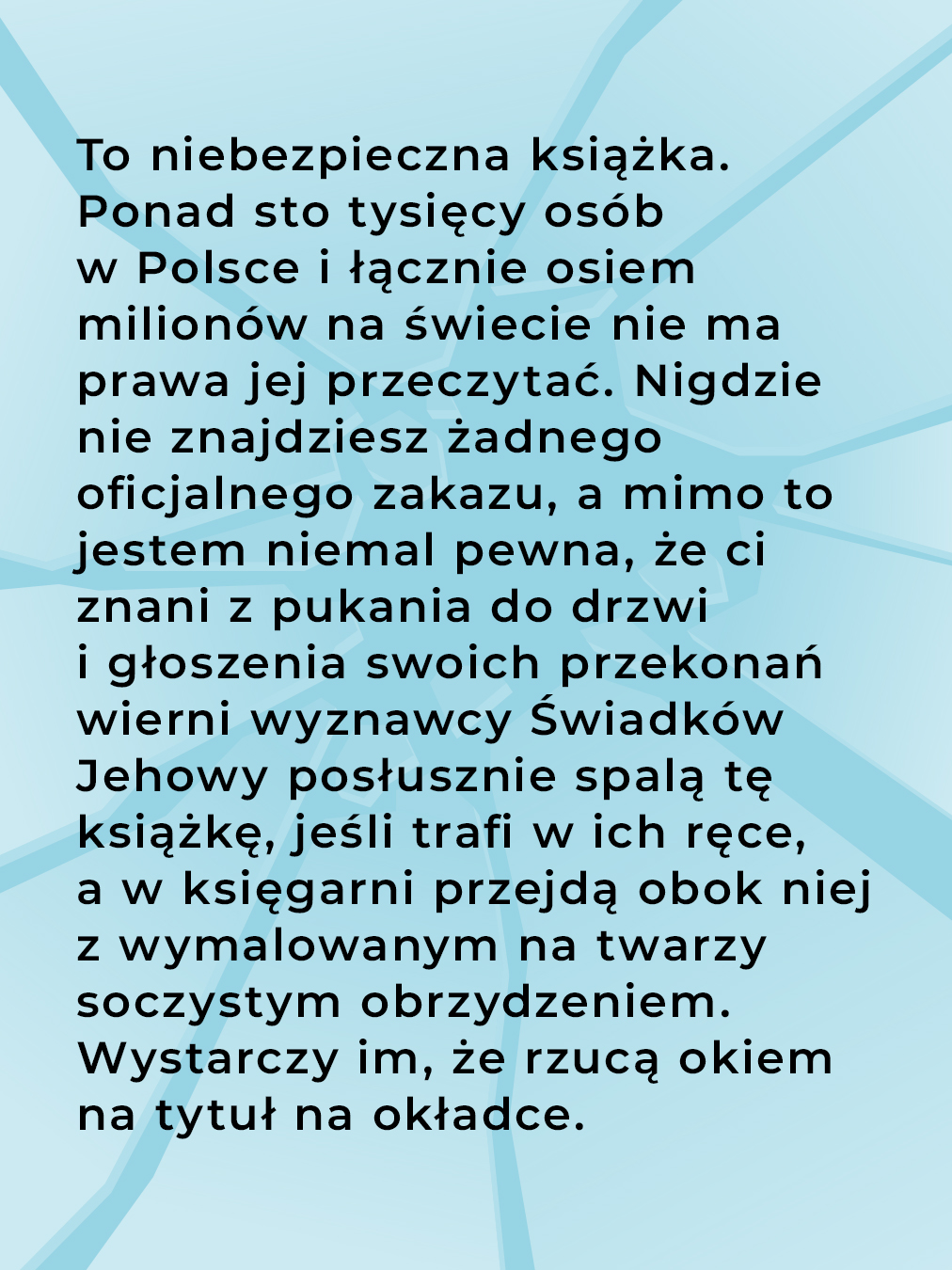 To niebezpieczna książka. Ponad sto tysięcy osób w Polsce i łącznie osiem milionów na świecie nie ma prawa jej przeczytać. Nigdzie nie znajdziesz żadnego oficjalnego zakazu, a mimo to jestem niemal pewna, że ci znani z pukania do drzwi i głoszenia swoich przekonań wierni wyznawcy Świadków Jehowy posłusznie spalą tę książkę, jeśli trafi w ich ręce, a w księgarni przejdą obok niej z wymalowanym na twarzy soczystym obrzydzeniem. Wystarczy im, że rzucą okiem na tytuł na okładce.